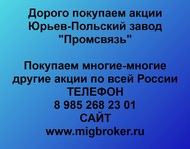 Дорого покупаем акции Юрьев-Польский завод "Промсвязь"

Покупаем многие-многие другие акции по всей России
ТЕЛЕФОН
8 985 268 23 01
САЙТ
www.migbroker.ru